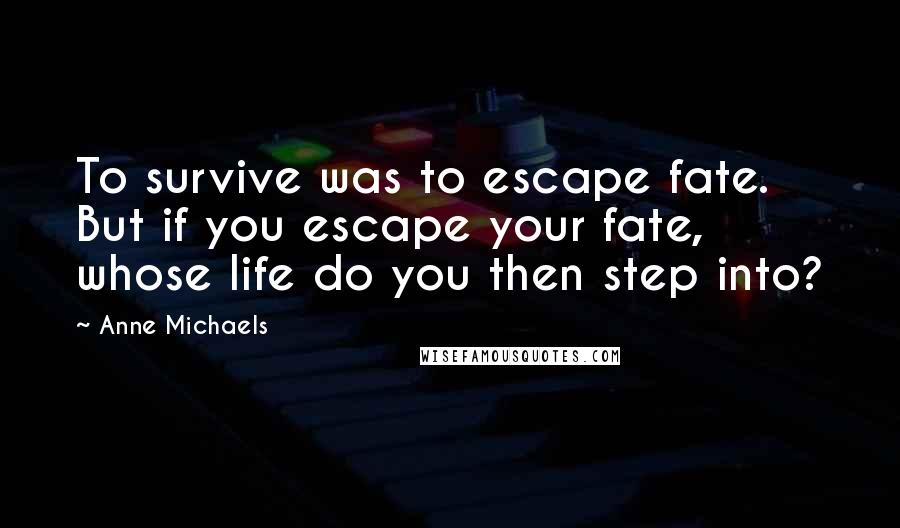 To survive was to escape fate. But if you escape your fate, whose life do you then step into?

~ Anne Michaels

WISEFAMOUSQUOTES.COM